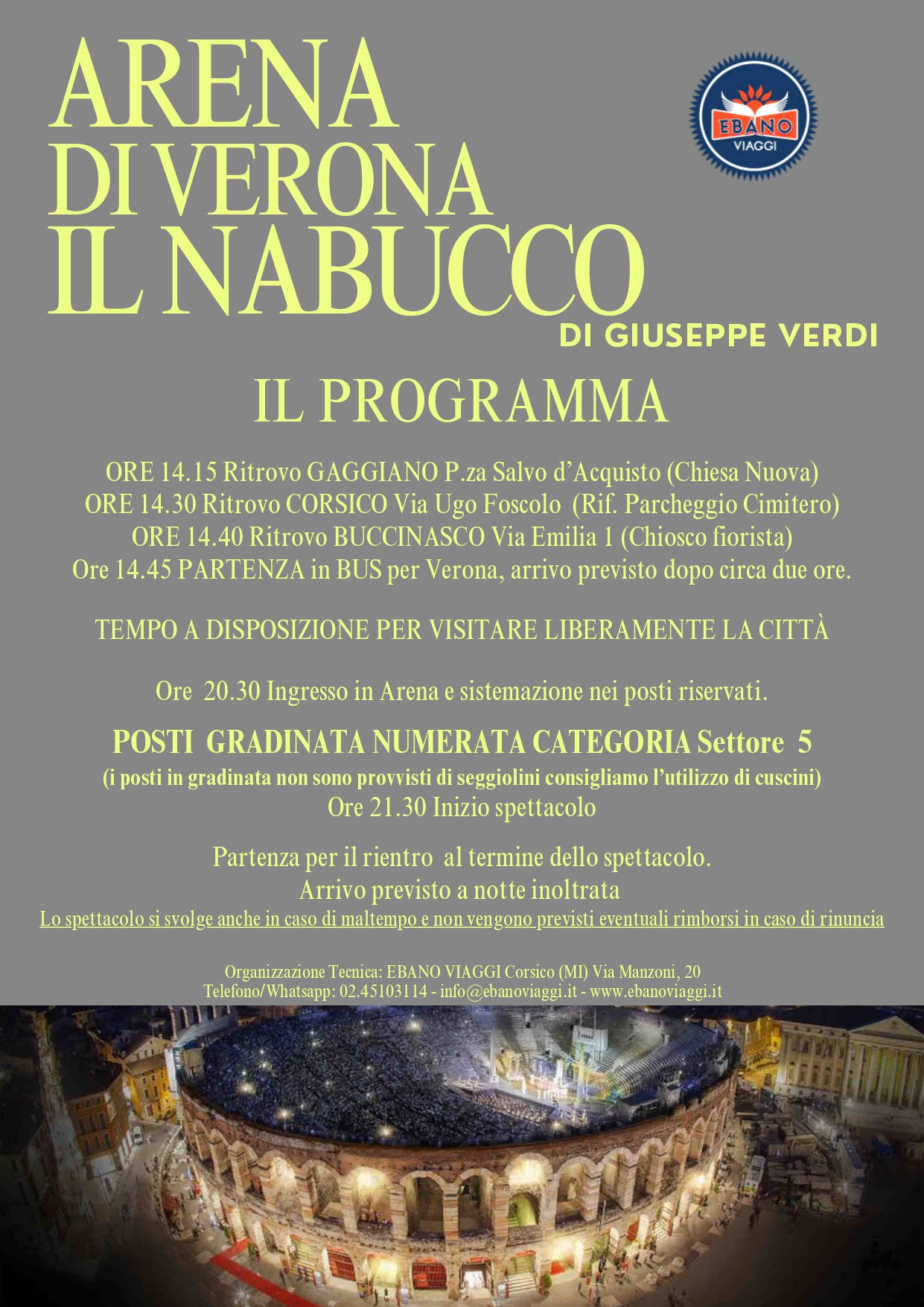 ARENA
DI VERONA
IL NABUCCO

EBANO
VIAGGI

DI GIUSEPPE VERDI

IL PROGRAMMA

ORE 14.15 Ritrovo GAGGIANO P.za Salvo d'Acquisto (Chiesa Nuova)
ORE 14.30 Ritrovo CORSICO Via Ugo Foscolo (Rif. Parcheggio Cimitero)
ORE 14.40 Ritrovo BUCCINASCO Via Emilia 1 (Chiosco fiorista)
Ore 14.45 PARTENZA in BUS per Verona, arrivo previsto dopo circa due ore.

TEMPO A DISPOSIZIONE PER VISITARE LIBERAMENTE LA CITTÀ

Ore 20.30 Ingresso in Arena e sistemazione nei posti riservati.

POSTI GRADINATA NUMERATA CATEGORIA Settore 5
(i posti in gradinata non sono provvisti di seggiolini consigliamo l'utilizzo di cuscini)
Ore 21.30 Inizio spettacolo

Partenza per il rientro al termine dello spettacolo.
Arrivo previsto a notte inoltrata
Lo spettacolo si svolge anche in caso di maltempo e non vengono previsti eventuali rimborsi in caso di rinuncia

Organizzazione Tecnica: EBANO VIAGGI Corsico (MI) Via Manzoni, 20
Telefono/Whatsapp: 02.45103114 - info@ebanoviaggi.it - www.ebanoviaggi.it